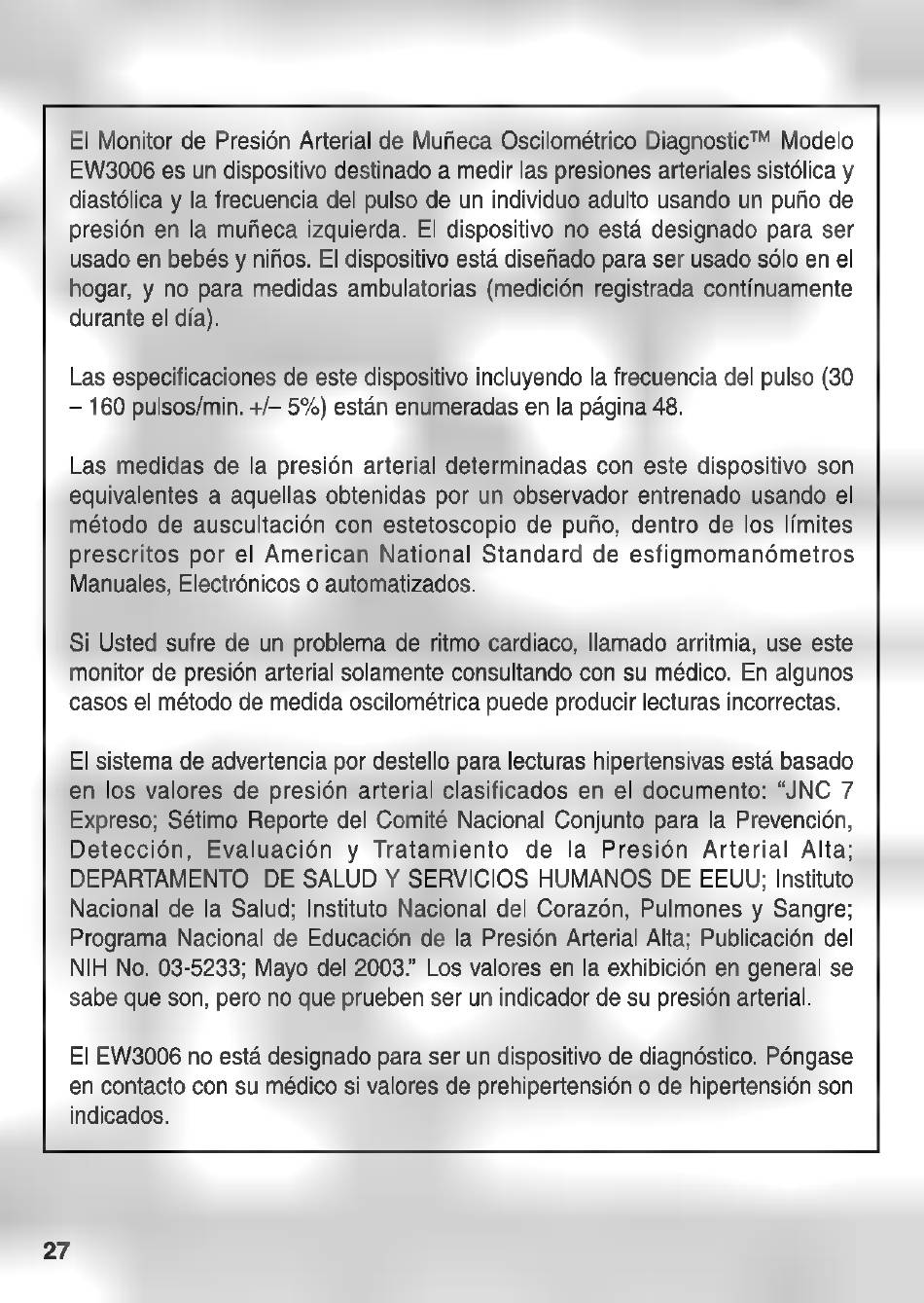 El Monitor de Presión Arterial de Muñeca Oscilométrico Diagnostic™ Modelo EW3006 es un dispositivo destinado a medir las presiones arteriales sistólica y diastólica y la frecuencia del pulso de un individuo adulto usando un puño de presión en la muñeca izquierda. El dispositivo no está designado para ser usado en bebés y niños. El dispositivo está diseñado para ser usado sólo en el hogar, y no para medidas ambulatorias (medición registrada contínuamente durante el día).

Las especificaciones de este dispositivo incluyendo la frecuencia del pulso (30 – 160 pulsos/min. +/– 5%) están enumeradas en la página 48.

Las medidas de la presión arterial determinadas con este dispositivo son equivalentes a aquellas obtenidas por un observador entrenado usando el método de auscultación con estetoscopio de puño, dentro de los límites prescritos por el American National Standard de esfigmomanómetros Manuales, Electrónicos o automatizados.

Si Usted sufre de un problema de ritmo cardiaco, llamado arritmia, use este monitor de presión arterial solamente consultando con su médico. En algunos casos el método de medida oscilométrica puede producir lecturas incorrectas.

El sistema de advertencia por destello para lecturas hipertensivas está basado en los valores de presión arterial clasificados en el documento: “JNC 7 Expreso; Sétimo Reporte del Comité Nacional Conjunto para la Prevención, Detección, Evaluación y Tratamiento de la Presión Arterial Alta; DEPARTAMENTO DE SALUD Y SERVICIOS HUMANOS DE EEUU; Instituto Nacional de la Salud; Instituto Nacional del Corazón, Pulmones y Sangre; Programa Nacional de Educación de la Presión Arterial Alta; Publicación del NIH No. 03-5233; Mayo del 2003.” Los valores en la exhibición en general se sabe que son, pero no que prueben ser un indicador de su presión arterial.

El EW3006 no está designado para ser un dispositivo de diagnóstico. Póngase en contacto con su médico si valores de prehipertensión o de hipertensión son indicados.

27